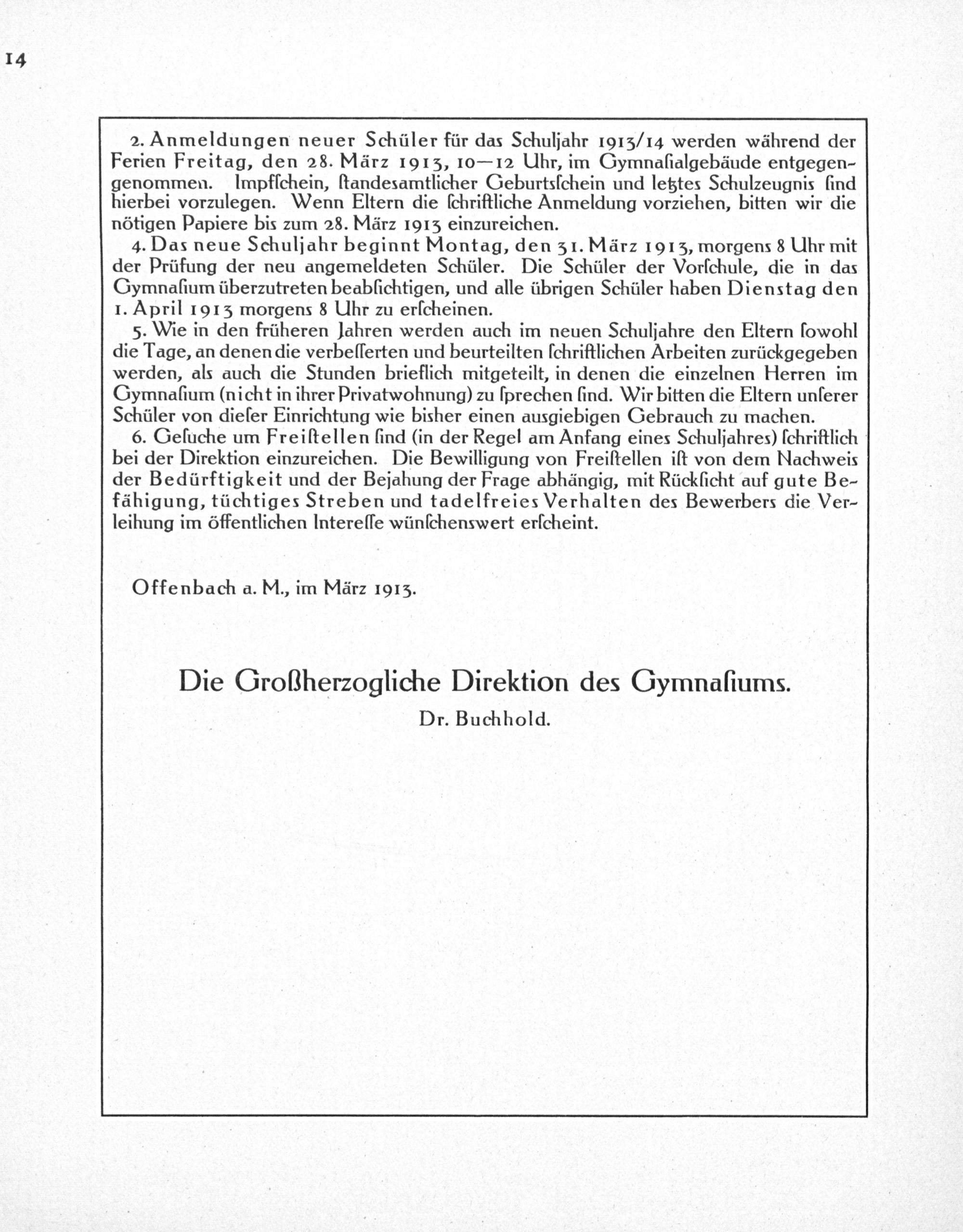 14

2. Anmeldungen neuer Schüler für das Schuljahr 1913/14 werden während der Ferien Freitag, den 28. März 1913, 10—12 Uhr, im Gymnasialgebäude entgegengenommen. Impfschein, standesamtlicher Geburtsschein und letztes Schulzeugnis sind hierbei vorzulegen. Wenn Eltern die schriftliche Anmeldung vorziehen, bitten wir die nötigen Papiere bis zum 28. März 1913 einzureichen.

4. Das neue Schuljahr beginnt Montag, den 31. März 1913, morgens 8 Uhr mit der Prüfung der neu angemeldeten Schüler. Die Schüler der Vorschule, die in das Gymnasium überzutreten beabsichtigen, und alle übrigen Schüler haben Dienstag den 1. April 1913 morgens 8 Uhr zu erscheinen.

5. Wie in den früheren Jahren werden auch im neuen Schuljahre den Eltern sowohl die Tage, an denen die verbesserten und beurteilten schriftlichen Arbeiten zurückgegeben werden, als auch die Stunden brieflich mitgeteilt, in denen die einzelnen Herren im Gymnasium (nicht in ihrer Privatwohnung) zu sprechen sind. Wir bitten die Eltern unserer Schüler von dieser Einrichtung wie bisher einen ausgiebigen Gebrauch zu machen.

6. Gesuche um Freistellen sind (in der Regel am Anfang eines Schuljahres) schriftlich bei der Direktion einzureichen. Die Bewilligung von Freistellen ist von dem Nachweis der Bedürftigkeit und der Bejahung der Frage abhängig, mit Rücksicht auf gute Befähigung, tüchtiges Streben und tadelfreies Verhalten des Bewerbers die Verleihung im öffentlichen Interesse wünschenswert erscheint.

Offenbach a. M., im März 1913.

Die Großherzogliche Direktion des Gymnasiums.
Dr. Buchhold.